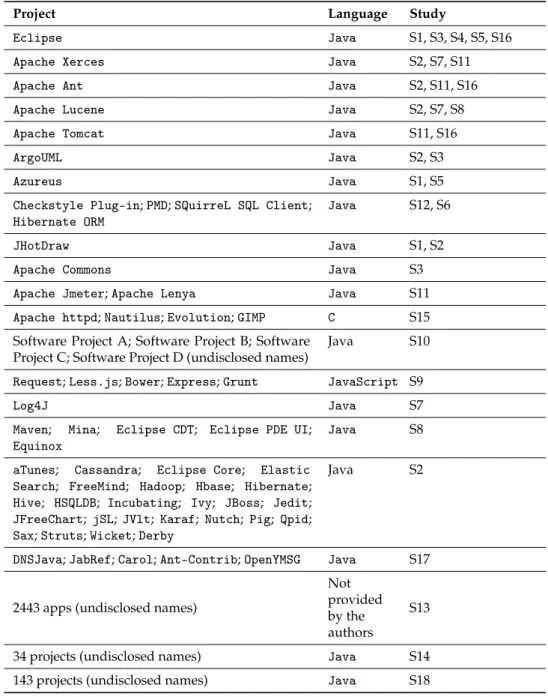 | Project | Language | Study |
|---|---|---|
| Eclipse | Java | S1, S3, S4, S5, S16 |
| Apache Xerces | Java | S2, S7, S11 |
| Apache Ant | Java | S2, S11, S16 |
| Apache Lucene | Java | S2, S7, S8 |
| Apache Tomcat | Java | S11, S16 |
| ArgoUML | Java | S2, S3 |
| Azureus | Java | S1, S5 |
| Checkstyle Plug-in; PMD; SQuirreL SQL Client; Hibernate ORM | Java | S12, S6 |
| JHotDraw | Java | S1, S2 |
| Apache Commons | Java | S3 |
| Apache Jmeter; Apache Lenya | Java | S11 |
| Apache httpd; Nautilus; Evolution; GIMP | C | S15 |
| Software Project A; Software Project B; Software Project C; Software Project D (undisclosed names) | Java | S10 |
| Request; Less.js; Bower; Express; Grunt | JavaScript | S9 |
| Log4J | Java | S7 |
| Maven; Mina; Eclipse CDT; Eclipse PDE UI; Equinox | Java | S8 |
| aTunes; Cassandra; Eclipse Core; Elastic Search; FreeMind; Hadoop; Hbase; Hibernate; Hive; HSQLDB; Incubating; Ivy; JBoss; Jedit; JFreeChart; jSL; JVlt; Karaf; Nutch; Pig; Qpid; Sax; Struts; Wicket; Derby | Java | S2 |
| DNSJava; JabRef; Carol; Ant-Contrib; OpenYMSG | Java | S17 |
| 2443 apps (undisclosed names) | Not provided by the authors | S13 |
| 34 projects (undisclosed names) | Java | S14 |
| 143 projects (undisclosed names) | Java | S18 |